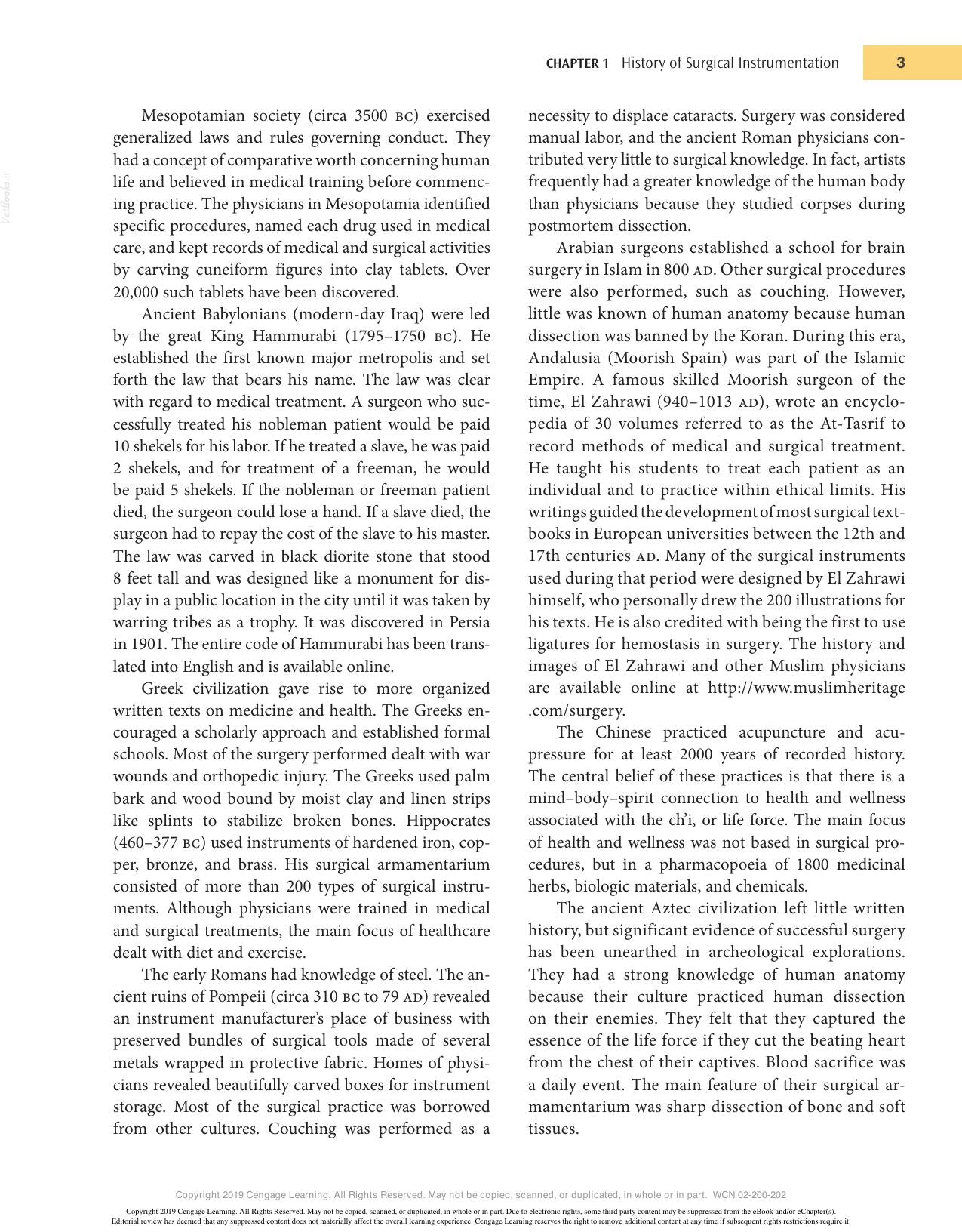 CHAPTER 1 History of Surgical Instrumentation 3

Mesopotamian society (circa 3500 BC) exercised generalized laws and rules governing conduct. They had a concept of comparative worth concerning human life and believed in medical training before commencing practice. The physicians in Mesopotamia identified specific procedures, named each drug used in medical care, and kept records of medical and surgical activities by carving cuneiform figures into clay tablets. Over 20,000 such tablets have been discovered.

Ancient Babylonians (modern-day Iraq) were led by the great King Hammurabi (1795–1750 BC). He established the first known major metropolis and set forth the law that bears his name. The law was clear with regard to medical treatment. A surgeon who successfully treated his nobleman patient would be paid 10 shekels for his labor. If he treated a slave, he was paid 2 shekels, and for treatment of a freeman, he would be paid 5 shekels. If the nobleman or freeman patient died, the surgeon could lose a hand. If a slave died, the surgeon had to repay the cost of the slave to his master. The law was carved in black diorite stone that stood 8 feet tall and was designed like a monument for display in a public location in the city until it was taken by warring tribes as a trophy. It was discovered in Persia in 1901. The entire code of Hammurabi has been translated into English and is available online.

Greek civilization gave rise to more organized written texts on medicine and health. The Greeks encouraged a scholarly approach and established formal schools. Most of the surgery performed dealt with war wounds and orthopedic injury. The Greeks used palm bark and wood bound by moist clay and linen strips like splints to stabilize broken bones. Hippocrates (460–377 BC) used instruments of hardened iron, copper, bronze, and brass. His surgical armamentarium consisted of more than 200 types of surgical instruments. Although physicians were trained in medical and surgical treatments, the main focus of healthcare dealt with diet and exercise.

The early Romans had knowledge of steel. The ancient ruins of Pompeii (circa 310 BC to 79 AD) revealed an instrument manufacturer's place of business with preserved bundles of surgical tools made of several metals wrapped in protective fabric. Homes of physicians revealed beautifully carved boxes for instrument storage. Most of the surgical practice was borrowed from other cultures. Couching was performed as a necessity to displace cataracts. Surgery was considered manual labor, and the ancient Roman physicians contributed very little to surgical knowledge. In fact, artists frequently had a greater knowledge of the human body than physicians because they studied corpses during postmortem dissection.

Arabian surgeons established a school for brain surgery in Islam in 800 AD. Other surgical procedures were also performed, such as couching. However, little was known of human anatomy because human dissection was banned by the Koran. During this era, Andalusia (Moorish Spain) was part of the Islamic Empire. A famous skilled Moorish surgeon of the time, El Zahrawi (940–1013 AD), wrote an encyclopedia of 30 volumes referred to as the At-Tasrif to record methods of medical and surgical treatment. He taught his students to treat each patient as an individual and to practice within ethical limits. His writings guided the development of most surgical textbooks in European universities between the 12th and 17th centuries AD. Many of the surgical instruments used during that period were designed by El Zahrawi himself, who personally drew the 200 illustrations for his texts. He is also credited with being the first to use ligatures for hemostasis in surgery. The history and images of El Zahrawi and other Muslim physicians are available online at http://www.muslimheritage.com/surgery.

The Chinese practiced acupuncture and acupressure for at least 2000 years of recorded history. The central belief of these practices is that there is a mind–body–spirit connection to health and wellness associated with the ch'i, or life force. The main focus of health and wellness was not based in surgical procedures, but in a pharmacopoeia of 1800 medicinal herbs, biologic materials, and chemicals.

The ancient Aztec civilization left little written history, but significant evidence of successful surgery has been unearthed in archeological explorations. They had a strong knowledge of human anatomy because their culture practiced human dissection on their enemies. They felt that they captured the essence of the life force if they cut the beating heart from the chest of their captives. Blood sacrifice was a daily event. The main feature of their surgical armamentarium was sharp dissection of bone and soft tissues.

Copyright 2019 Cengage Learning. All Rights Reserved. May not be copied, scanned, or duplicated, in whole or in part. WCN 02-200-202

Copyright 2019 Cengage Learning. All Rights Reserved. May not be copied, scanned, or duplicated, in whole or in part. Due to electronic rights, some third party content may be suppressed from the eBook and/or eChapter(s). Editorial review has deemed that any suppressed content does not materially affect the overall learning experience. Cengage Learning reserves the right to remove additional content at any time if subsequent rights restrictions require it.

VetBooks.ir